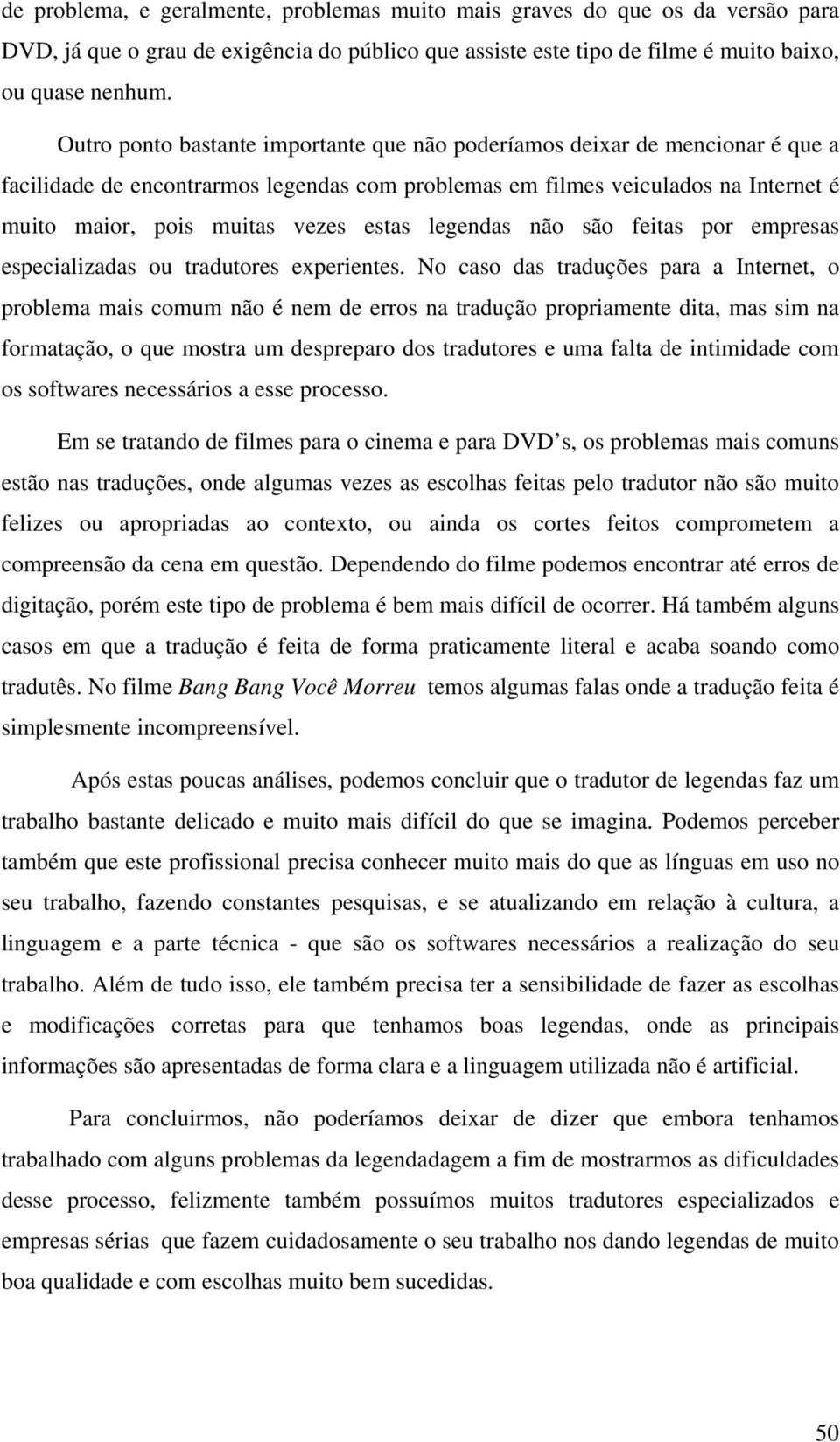 de problema, e geralmente, problemas muito mais graves do que os da versão para DVD, já que o grau de exigência do público que assiste este tipo de filme é muito baixo, ou quase nenhum.

Outro ponto bastante importante que não poderíamos deixar de mencionar é que a facilidade de encontrarmos legendas com problemas em filmes veiculados na Internet é muito maior, pois muitas vezes estas legendas não são feitas por empresas especializadas ou tradutores experientes. No caso das traduções para a Internet, o problema mais comum não é nem de erros na tradução propriamente dita, mas sim na formatação, o que mostra um despreparo dos tradutores e uma falta de intimidade com os softwares necessários a esse processo.

Em se tratando de filmes para o cinema e para DVD s, os problemas mais comuns estão nas traduções, onde algumas vezes as escolhas feitas pelo tradutor não são muito felizes ou apropriadas ao contexto, ou ainda os cortes feitos comprometem a compreensão da cena em questão. Dependendo do filme podemos encontrar até erros de digitação, porém este tipo de problema é bem mais difícil de ocorrer. Há também alguns casos em que a tradução é feita de forma praticamente literal e acaba soando como tradutês. No filme Bang Bang Você Morreu temos algumas falas onde a tradução feita é simplesmente incompreensível.

Após estas poucas análises, podemos concluir que o tradutor de legendas faz um trabalho bastante delicado e muito mais difícil do que se imagina. Podemos perceber também que este profissional precisa conhecer muito mais do que as línguas em uso no seu trabalho, fazendo constantes pesquisas, e se atualizando em relação à cultura, a linguagem e a parte técnica - que são os softwares necessários a realização do seu trabalho. Além de tudo isso, ele também precisa ter a sensibilidade de fazer as escolhas e modificações corretas para que tenhamos boas legendas, onde as principais informações são apresentadas de forma clara e a linguagem utilizada não é artificial.

Para concluirmos, não poderíamos deixar de dizer que embora tenhamos trabalhado com alguns problemas da legendadagem a fim de mostrarmos as dificuldades desse processo, felizmente também possuímos muitos tradutores especializados e empresas sérias que fazem cuidadosamente o seu trabalho nos dando legendas de muito boa qualidade e com escolhas muito bem sucedidas.

50